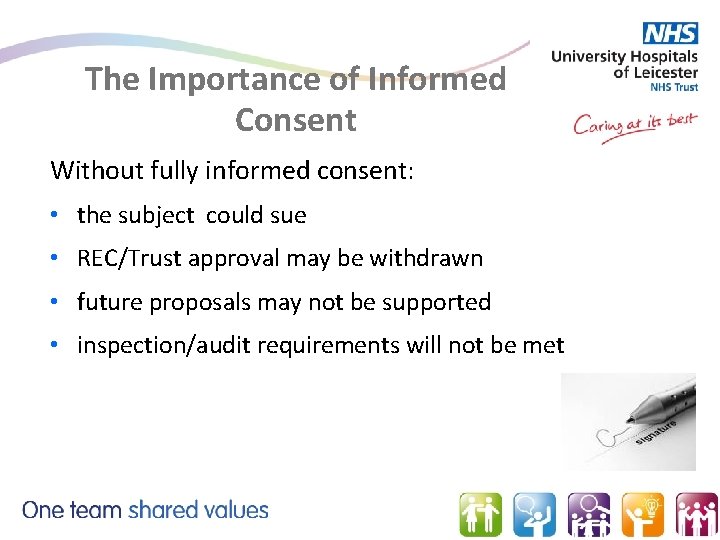 NHS
University Hospitals of Leicester
NHS Trust

Caring at its best

The Importance of Informed Consent

Without fully informed consent:

• the subject could sue
• REC/Trust approval may be withdrawn
• future proposals may not be supported
• inspection/audit requirements will not be met

signature

One team shared values